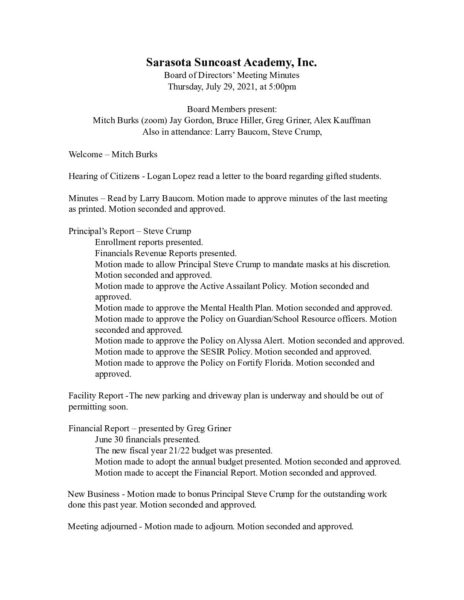 Sarasota Suncoast Academy, Inc.
Board of Directors' Meeting Minutes
Thursday, July 29, 2021, at 5:00pm

Board Members present:
Mitch Burks (zoom) Jay Gordon, Bruce Hiller, Greg Griner, Alex Kauffman
Also in attendance: Larry Baucom, Steve Crump,

Welcome – Mitch Burks

Hearing of Citizens - Logan Lopez read a letter to the board regarding gifted students.

Minutes – Read by Larry Baucom. Motion made to approve minutes of the last meeting as printed. Motion seconded and approved.

Principal's Report – Steve Crump
Enrollment reports presented.
Financials Revenue Reports presented.
Motion made to allow Principal Steve Crump to mandate masks at his discretion. Motion seconded and approved.
Motion made to approve the Active Assailant Policy. Motion seconded and approved.
Motion made to approve the Mental Health Plan. Motion seconded and approved.
Motion made to approve the Policy on Guardian/School Resource officers. Motion seconded and approved.
Motion made to approve the Policy on Alyssa Alert. Motion seconded and approved.
Motion made to approve the SESIR Policy. Motion seconded and approved.
Motion made to approve the Policy on Fortify Florida. Motion seconded and approved.

Facility Report -The new parking and driveway plan is underway and should be out of permitting soon.

Financial Report – presented by Greg Griner
June 30 financials presented.
The new fiscal year 21/22 budget was presented.
Motion made to adopt the annual budget presented. Motion seconded and approved.
Motion made to accept the Financial Report. Motion seconded and approved.

New Business - Motion made to bonus Principal Steve Crump for the outstanding work done this past year. Motion seconded and approved.

Meeting adjourned - Motion made to adjourn. Motion seconded and approved.